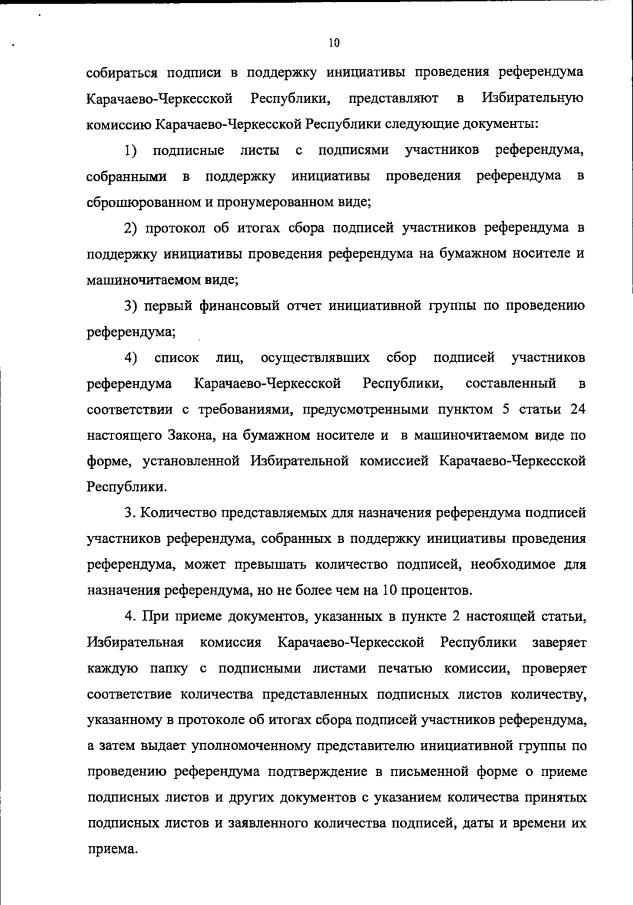 10

собираться подписи в поддержку инициативы проведения референдума Карачаево-Черкесской Республики, представляют в Избирательную комиссию Карачаево-Черкесской Республики следующие документы:

1) подписные листы с подписями участников референдума, собранными в поддержку инициативы проведения референдума в сброшюрованном и пронумерованном виде;

2) протокол об итогах сбора подписей участников референдума в поддержку инициативы проведения референдума на бумажном носителе и машиночитаемом виде;

3) первый финансовый отчет инициативной группы по проведению референдума;

4) список лиц, осуществлявших сбор подписей участников референдума Карачаево-Черкесской Республики, составленный в соответствии с требованиями, предусмотренными пунктом 5 статьи 24 настоящего Закона, на бумажном носителе и в машиночитаемом виде по форме, установленной Избирательной комиссией Карачаево-Черкесской Республики.

3. Количество представляемых для назначения референдума подписей участников референдума, собранных в поддержку инициативы проведения референдума, может превышать количество подписей, необходимое для назначения референдума, но не более чем на 10 процентов.

4. При приеме документов, указанных в пункте 2 настоящей статьи, Избирательная комиссия Карачаево-Черкесской Республики заверяет каждую папку с подписными листами печатью комиссии, проверяет соответствие количества представленных подписных листов количеству, указанному в протоколе об итогах сбора подписей участников референдума, а затем выдает уполномоченному представителю инициативной группы по проведению референдума подтверждение в письменной форме о приеме подписных листов и других документов с указанием количества принятых подписных листов и заявленного количества подписей, даты и времени их приема.